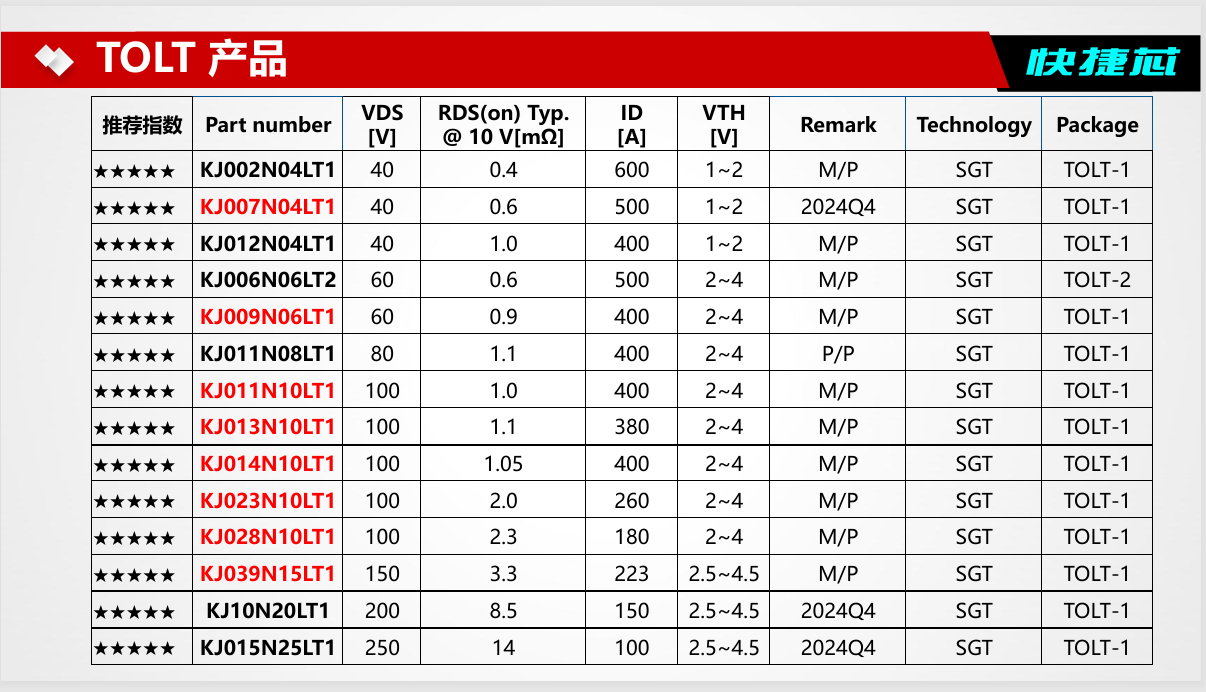 TOLT 产品

快捷芯

| 推荐指数 | Part number | VDS [V] | RDS(on) Typ. @ 10 V[mΩ] | ID [A] | VTH [V] | Remark | Technology | Package |
|---|---|---|---|---|---|---|---|---|
| ★★★★★ | KJ002N04LT1 | 40 | 0.4 | 600 | 1~2 | M/P | SGT | TOLT-1 |
| ★★★★★ | KJ007N04LT1 | 40 | 0.6 | 500 | 1~2 | 2024Q4 | SGT | TOLT-1 |
| ★★★★★ | KJ012N04LT1 | 40 | 1.0 | 400 | 1~2 | M/P | SGT | TOLT-1 |
| ★★★★★ | KJ006N06LT2 | 60 | 0.6 | 500 | 2~4 | M/P | SGT | TOLT-2 |
| ★★★★★ | KJ009N06LT1 | 60 | 0.9 | 400 | 2~4 | M/P | SGT | TOLT-1 |
| ★★★★★ | KJ011N08LT1 | 80 | 1.1 | 400 | 2~4 | P/P | SGT | TOLT-1 |
| ★★★★★ | KJ011N10LT1 | 100 | 1.0 | 400 | 2~4 | M/P | SGT | TOLT-1 |
| ★★★★★ | KJ013N10LT1 | 100 | 1.1 | 380 | 2~4 | M/P | SGT | TOLT-1 |
| ★★★★★ | KJ014N10LT1 | 100 | 1.05 | 400 | 2~4 | M/P | SGT | TOLT-1 |
| ★★★★★ | KJ023N10LT1 | 100 | 2.0 | 260 | 2~4 | M/P | SGT | TOLT-1 |
| ★★★★★ | KJ028N10LT1 | 100 | 2.3 | 180 | 2~4 | M/P | SGT | TOLT-1 |
| ★★★★★ | KJ039N15LT1 | 150 | 3.3 | 223 | 2.5~4.5 | M/P | SGT | TOLT-1 |
| ★★★★★ | KJ10N20LT1 | 200 | 8.5 | 150 | 2.5~4.5 | 2024Q4 | SGT | TOLT-1 |
| ★★★★★ | KJ015N25LT1 | 250 | 14 | 100 | 2.5~4.5 | 2024Q4 | SGT | TOLT-1 |